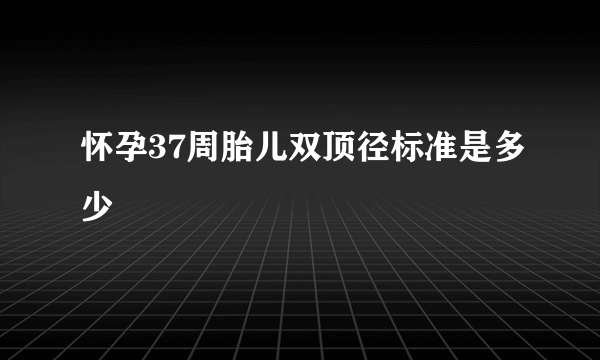 怀孕37周胎儿双顶径标准是多少